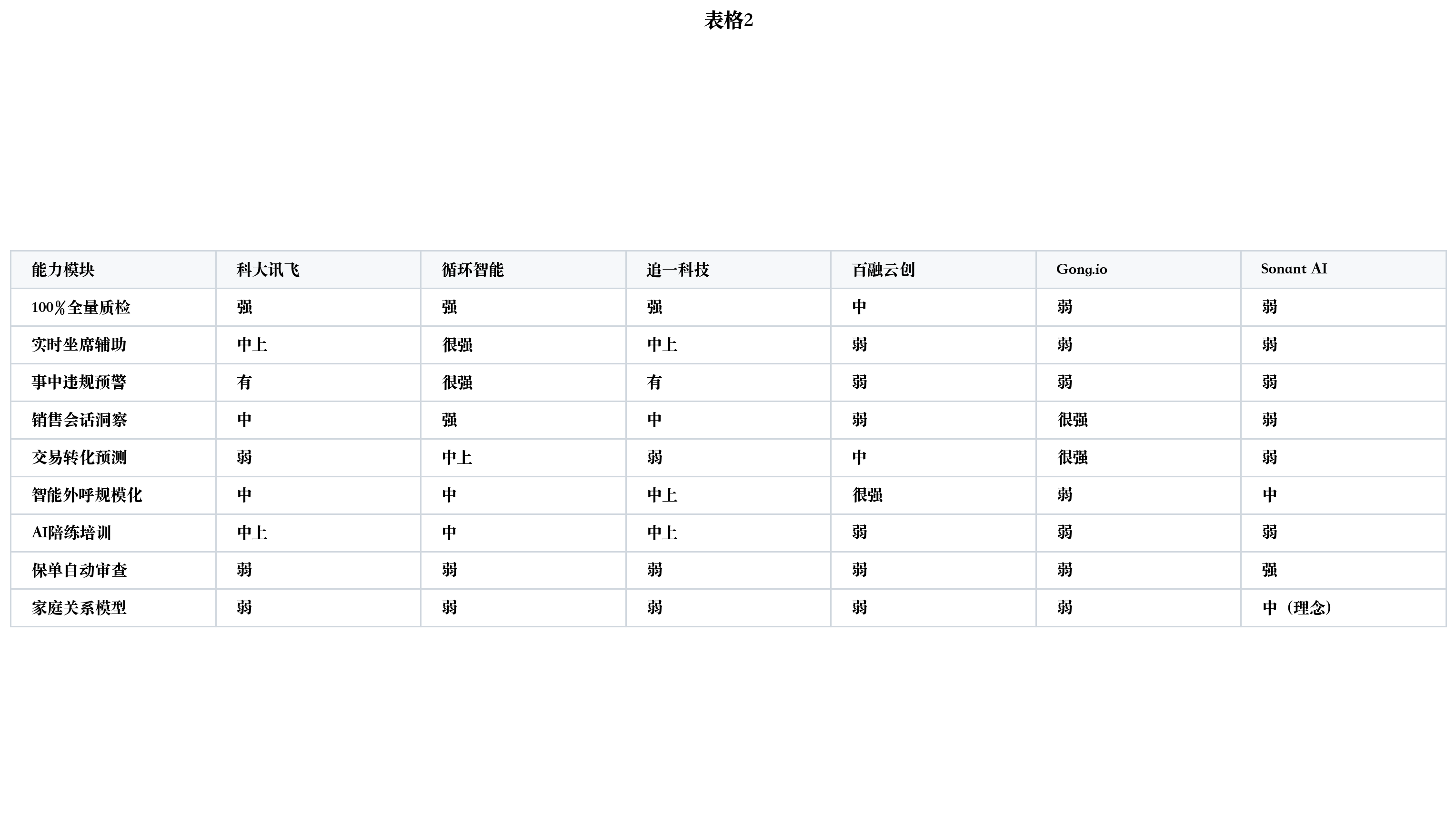 表格2

| 能力模块 | 科大讯飞 | 循环智能 | 追一科技 | 百融云创 | Gong.io | Sonant AI |
|---|---|---|---|---|---|---|
| 100%全量质检 | 强 | 强 | 强 | 中 | 弱 | 弱 |
| 实时坐席辅助 | 中上 | 很强 | 中上 | 弱 | 弱 | 弱 |
| 事中违规预警 | 有 | 很强 | 有 | 弱 | 弱 | 弱 |
| 销售会话洞察 | 中 | 强 | 中 | 弱 | 很强 | 弱 |
| 交易转化预测 | 弱 | 中上 | 弱 | 中 | 很强 | 弱 |
| 智能外呼规模化 | 中 | 中 | 中上 | 很强 | 弱 | 中 |
| AI陪练培训 | 中上 | 中 | 中上 | 弱 | 弱 | 弱 |
| 保单自动审查 | 弱 | 弱 | 弱 | 弱 | 弱 | 强 |
| 家庭关系模型 | 弱 | 弱 | 弱 | 弱 | 弱 | 中（理念） |